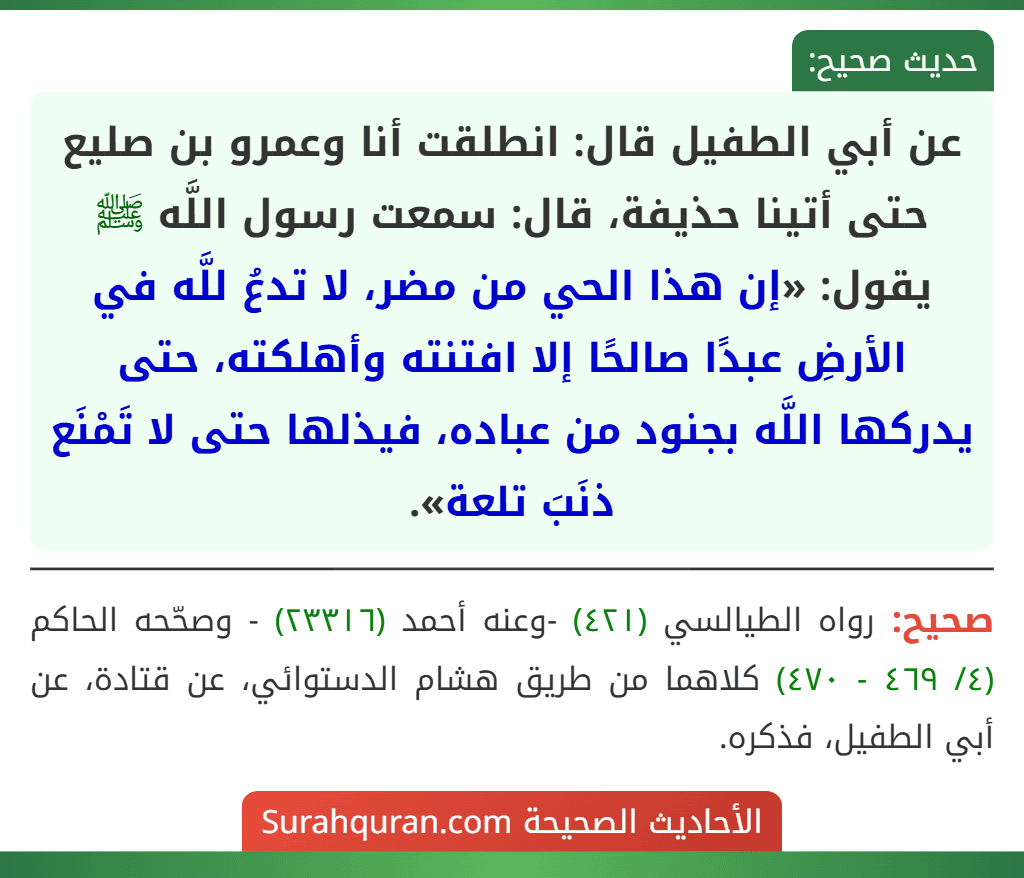 حديث صحيح:

عن أبي الطفيل قال: انطلقت أنا وعمرو بن صليع حتى أتينا حذيفة، قال: سمعت رسول اللَّه ﷺ يقول: «إن هذا الحي من مضر، لا تدعُ للَّه في الأرضِ عبدًا صالحًا إلا افتنته وأهلكته، حتى يدركها اللَّه بجنود من عباده، فيذلها حتى لا تَمْنَع ذنَبَ تلعة».

صحيح: رواه الطيالسي (٤٢١) -وعنه أحمد (٢٣٣١٦) - وصحّحه الحاكم (٤/ ٤٦٩ - ٤٧٠) كلاهما من طريق هشام الدستوائي، عن قتادة، عن أبي الطفيل، فذكره.

الأحاديث الصحيحة Surahquran.com